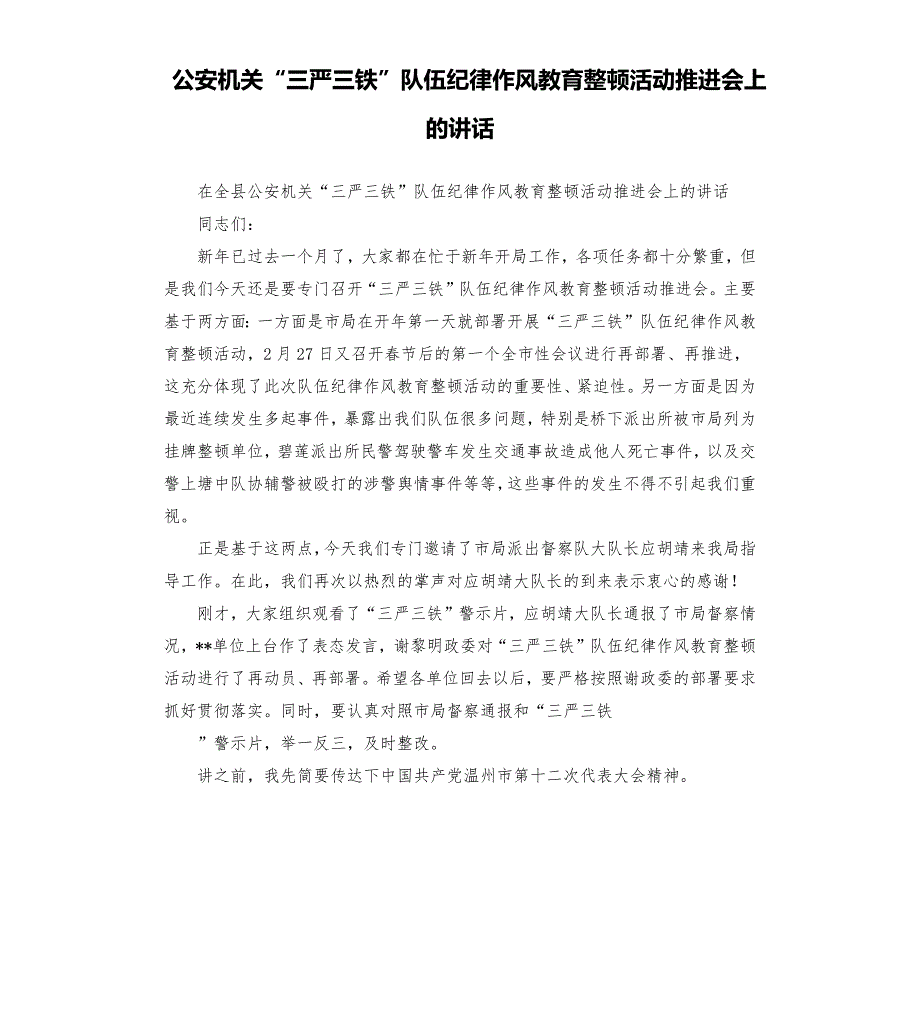 公安机关“三严三铁”队伍纪律作风教育整顿活动推进会上的讲话

在全县公安机关“三严三铁”队伍纪律作风教育整顿活动推进会上的讲话

同志们：

新年已过去一个月了，大家都在忙于新年开局工作，各项任务都十分繁重，但是我们今天还是要专门召开“三严三铁”队伍纪律作风教育整顿活动推进会。主要基于两方面：一方面是市局在开年第一天就部署开展“三严三铁”队伍纪律作风教育整顿活动，2月27日又召开春节后的第一个全市性会议进行再部署、再推进，这充分体现了此次队伍纪律作风教育整顿活动的重要性、紧迫性。另一方面是因为最近连续发生多起事件，暴露出我们队伍很多问题，特别是桥下派出所被市局列为挂牌整顿单位，碧莲派出所民警驾驶警车发生交通事故造成他人死亡事件，以及交警上塘中队协辅警被殴打的涉警舆情事件等等，这些事件的发生不得不引起我们重视。

正是基于这两点，今天我们专门邀请了市局派出督察队大队长应胡靖来我局指导工作。在此，我们再次以热烈的掌声对应胡靖大队长的到来表示衷心的感谢！

刚才，大家组织观看了“三严三铁”警示片，应胡靖大队长通报了市局督察情况，**单位上台作了表态发言，谢黎明政委对“三严三铁”队伍纪律作风教育整顿活动进行了再动员、再部署。希望各单位回去以后，要严格按照谢政委的部署要求抓好贯彻落实。同时，要认真对照市局督察通报和“三严三铁

”警示片，举一反三，及时整改。

讲之前，我先简要传达下中国共产党温州市第十二次代表大会精神。